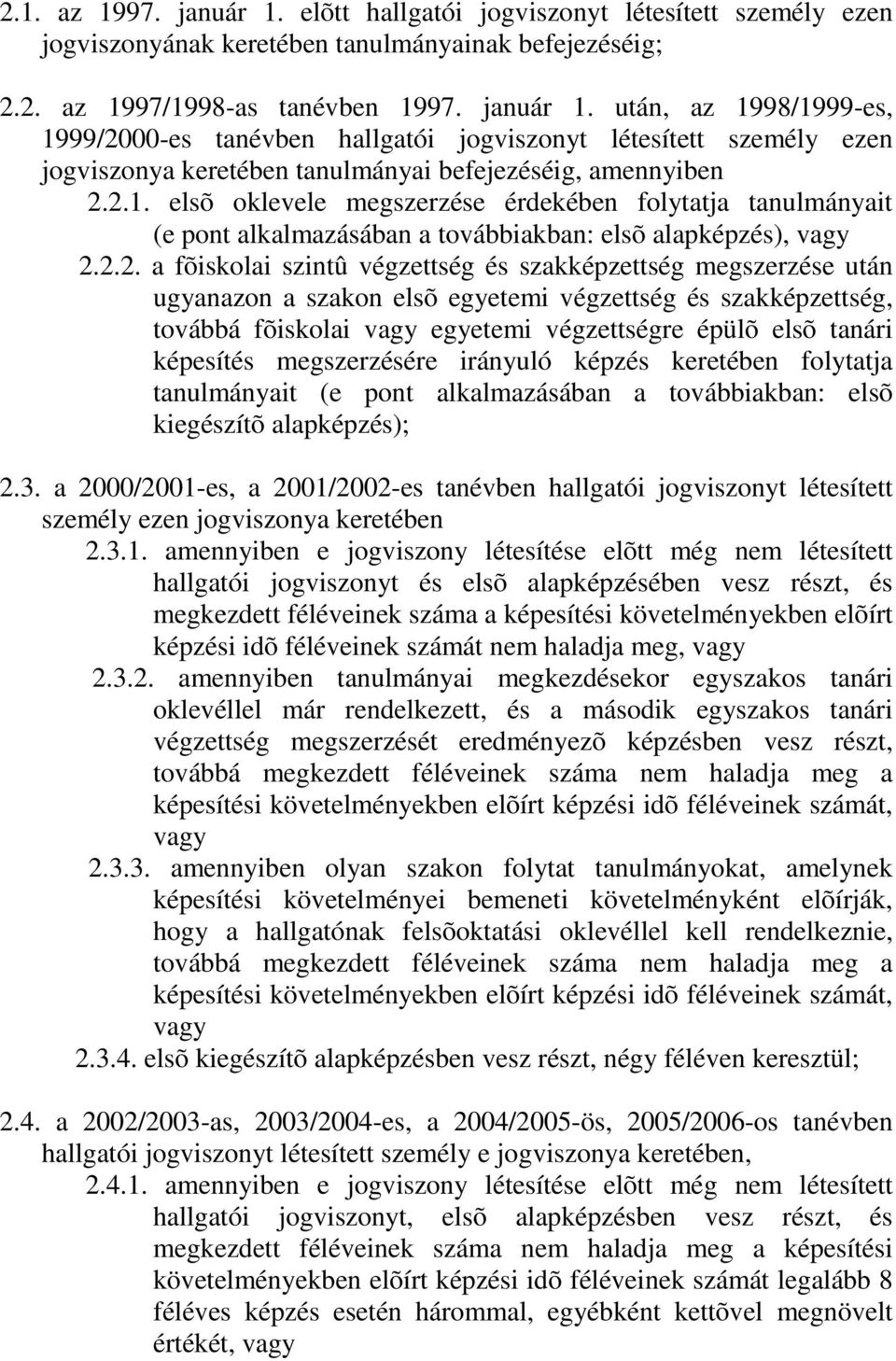 2.1. az 1997. január 1. elõtt hallgatói jogviszonyt létesített személy ezen jogviszonyának keretében tanulmányainak befejezéséig;

2.2. az 1997/1998-as tanévben 1997. január 1. után, az 1998/1999-es, 1999/2000-es tanévben hallgatói jogviszonyt létesített személy ezen jogviszonya keretében tanulmányai befejezéséig, amennyiben

2.2.1. elsõ oklevele megszerzése érdekében folytatja tanulmányait (e pont alkalmazásában a továbbiakban: elsõ alapképzés), vagy

2.2.2. a fõiskolai szintû végzettség és szakképzettség megszerzése után ugyanazon a szakon elsõ egyetemi végzettség és szakképzettség, továbbá fõiskolai vagy egyetemi végzettségre épülõ elsõ tanári képesítés megszerzésére irányuló képzés keretében folytatja tanulmányait (e pont alkalmazásában a továbbiakban: elsõ kiegészítõ alapképzés);

2.3. a 2000/2001-es, a 2001/2002-es tanévben hallgatói jogviszonyt létesített személy ezen jogviszonya keretében

2.3.1. amennyiben e jogviszony létesítése elõtt még nem létesített hallgatói jogviszonyt és elsõ alapképzésében vesz részt, és megkezdett féléveinek száma a képesítési követelményekben elõírt képzési idõ féléveinek számát nem haladja meg, vagy

2.3.2. amennyiben tanulmányai megkezdésekor egyszakos tanári oklevéllel már rendelkezett, és a második egyszakos tanári végzettség megszerzését eredményezõ képzésben vesz részt, továbbá megkezdett féléveinek száma nem haladja meg a képesítési követelményekben elõírt képzési idõ féléveinek számát, vagy

2.3.3. amennyiben olyan szakon folytat tanulmányokat, amelynek képesítési követelményei bemeneti követelményként elõírják, hogy a hallgatónak felsõoktatási oklevéllel kell rendelkeznie, továbbá megkezdett féléveinek száma nem haladja meg a képesítési követelményekben elõírt képzési idõ féléveinek számát, vagy

2.3.4. elsõ kiegészítõ alapképzésben vesz részt, négy féléven keresztül;

2.4. a 2002/2003-as, 2003/2004-es, a 2004/2005-ös, 2005/2006-os tanévben hallgatói jogviszonyt létesített személy e jogviszonya keretében,

2.4.1. amennyiben e jogviszony létesítése elõtt még nem létesített hallgatói jogviszonyt, elsõ alapképzésben vesz részt, és megkezdett féléveinek száma nem haladja meg a képesítési követelményekben elõírt képzési idõ féléveinek számát legalább 8 féléves képzés esetén hárommal, egyébként kettõvel megnövelt értékét, vagy